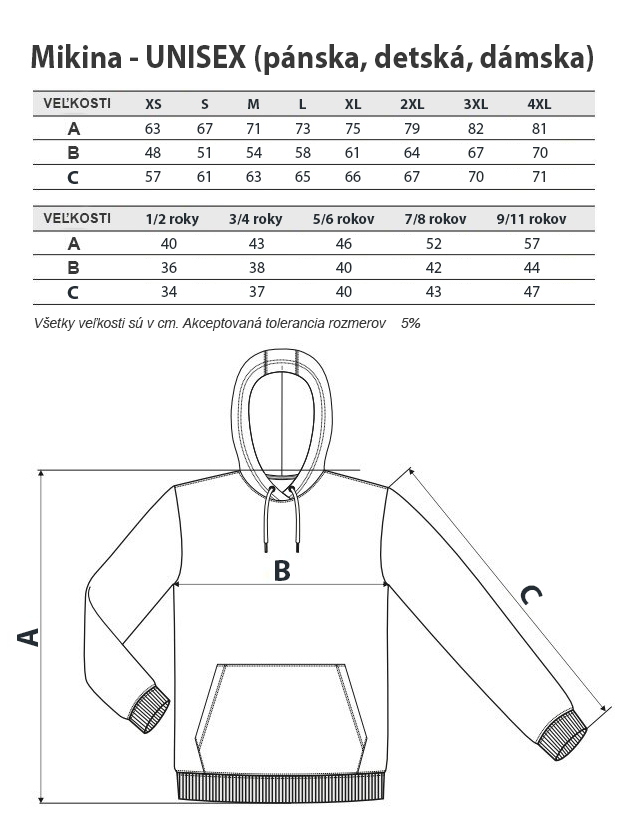 Mikina - UNISEX (pánska, detská, dámska)

| VEĽKOSTI | XS | S | M | L | XL | 2XL | 3XL | 4XL |
|---|---|---|---|---|---|---|---|---|
| A | 63 | 67 | 71 | 73 | 75 | 79 | 82 | 81 |
| B | 48 | 51 | 54 | 58 | 61 | 64 | 67 | 70 |
| C | 57 | 61 | 63 | 65 | 66 | 67 | 70 | 71 |

| VEĽKOSTI | 1/2 roky | 3/4 roky | 5/6 rokov | 7/8 rokov | 9/11 rokov |
|---|---|---|---|---|---|
| A | 40 | 43 | 46 | 52 | 57 |
| B | 36 | 38 | 40 | 42 | 44 |
| C | 34 | 37 | 40 | 43 | 47 |

Všetky veľkosti sú v cm. Akceptovaná tolerancia rozmerov 5%

B

C

A